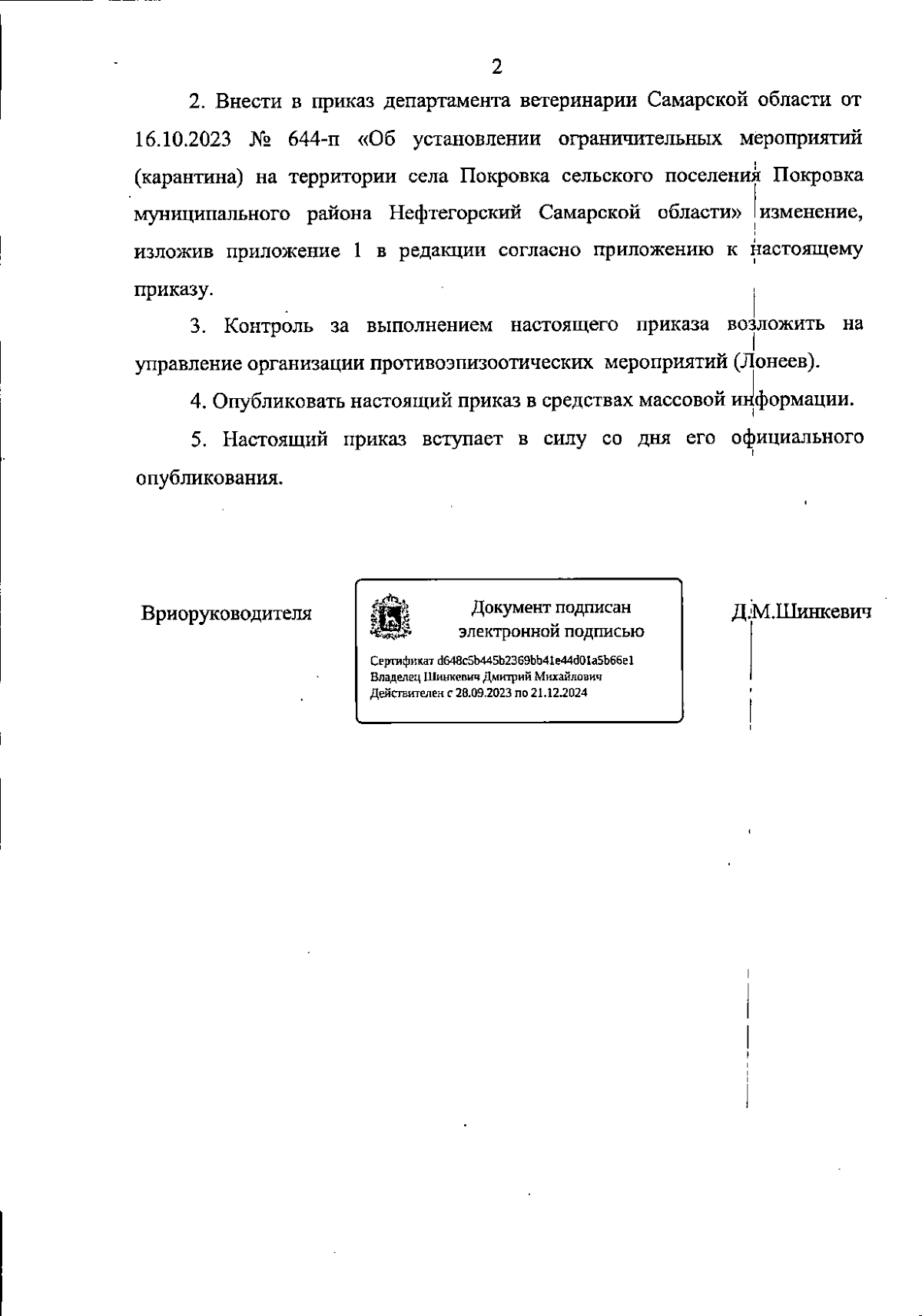 2

2. Внести в приказ департамента ветеринарии Самарской области от 16.10.2023 № 644-п «Об установлении ограничительных мероприятий (карантина) на территории села Покровка сельского поселения Покровка муниципального района Нефтегорский Самарской области» изменение, изложив приложение 1 в редакции согласно приложению к настоящему приказу.

3. Контроль за выполнением настоящего приказа возложить на управление организации противоэпизоотических мероприятий (Лонеев).

4. Опубликовать настоящий приказ в средствах массовой информации.

5. Настоящий приказ вступает в силу со дня его официального опубликования.

Вриоруководителя

Документ подписан электронной подписью

Сертификат d648c5b445b2369bb41e44d01a5b66e1
Владелец Шинкевич Дмитрий Михайлович
Действителен с 28.09.2023 по 21.12.2024

Д.М.Шинкевич